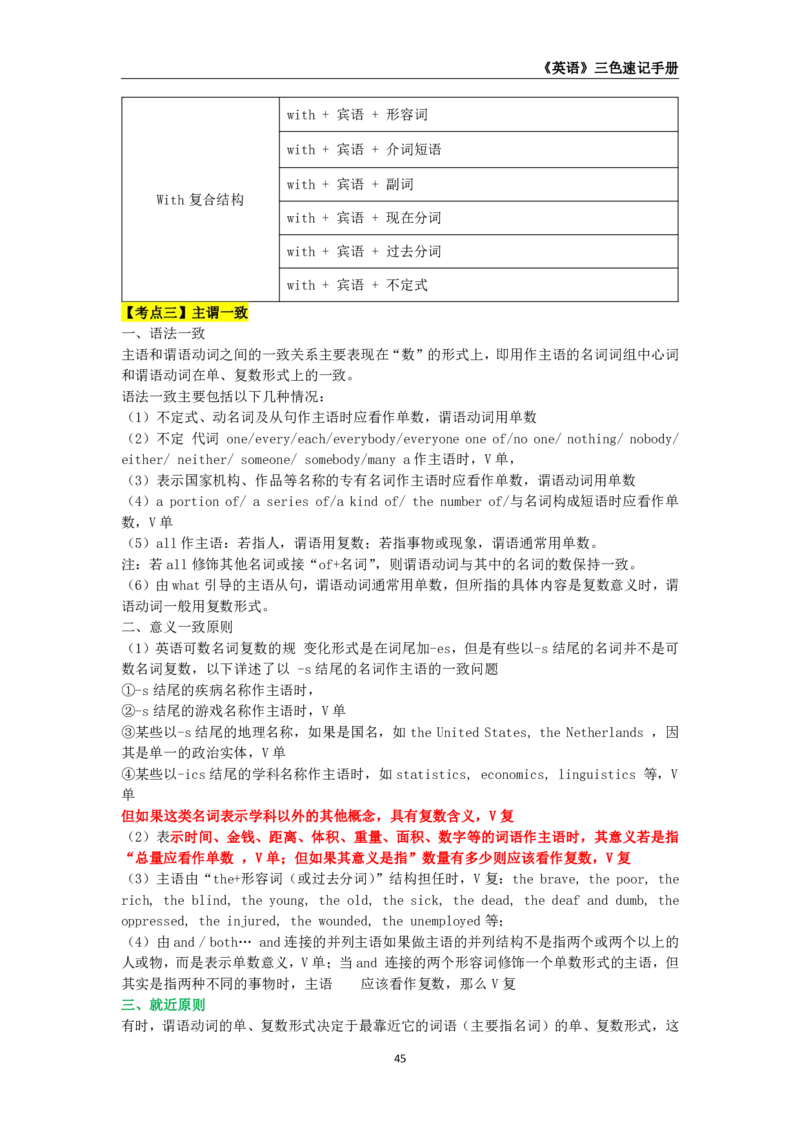 《英语》三色速记手册

| With复合结构 | with + 宾语 + 形容词 |
|---|---|
|  | with + 宾语 + 介词短语 |
|  | with + 宾语 + 副词 |
|  | with + 宾语 + 现在分词 |
|  | with + 宾语 + 过去分词 |
|  | with + 宾语 + 不定式 |

【考点三】主谓一致

一、语法一致

主语和谓语动词之间的一致关系主要表现在“数”的形式上，即用作主语的名词词组中心词和谓语动词在单、复数形式上的一致。

语法一致主要包括以下几种情况：

（1）不定式、动名词及从句作主语时应看作单数，谓语动词用单数

（2）不定 代词 one/every/each/everybody/everyone one of/no one/ nothing/ nobody/ either/ neither/ someone/ somebody/many a作主语时，V单，

（3）表示国家机构、作品等名称的专有名词作主语时应看作单数，谓语动词用单数

（4）a portion of/ a series of/a kind of/ the number of/与名词构成短语时应看作单数，V单

（5）all作主语：若指人，谓语用复数；若指事物或现象，谓语通常用单数。

注：若all修饰其他名词或接“of+名词”，则谓语动词与其中的名词的数保持一致。

（6）由what引导的主语从句，谓语动词通常用单数，但所指的具体内容是复数意义时，谓语动词一般用复数形式。

二、意义一致原则

（1）英语可数名词复数的规 变化形式是在词尾加-es，但是有些以-s结尾的名词并不是可数名词复数，以下详述了以 -s结尾的名词作主语的一致问题

①-s结尾的疾病名称作主语时，

②-s结尾的游戏名称作主语时，V单

③某些以-s结尾的地理名称，如果是国名，如the United States, the Netherlands ，因其是单一的政治实体，V单

④某些以-ics结尾的学科名称作主语时，如statistics, economics, linguistics 等，V单

但如果这类名词表示学科以外的其他概念，具有复数含义，V复

（2）表示时间、金钱、距离、体积、重量、面积、数字等的词语作主语时，其意义若是指“总量应看作单数 ，V单；但如果其意义是指”数量有多少则应该看作复数，V复

（3）主语由“the+形容词（或过去分词）”结构担任时，V复：the brave, the poor, the rich, the blind, the young, the old, the sick, the dead, the deaf and dumb, the oppressed, the injured, the wounded, the unemployed等；

（4）由and / both… and连接的并列主语如果做主语的并列结构不是指两个或两个以上的人或物，而是表示单数意义，V单；当and 连接的两个形容词修饰一个单数形式的主语，但其实是指两种不同的事物时，主语 应该看作复数，那么V复

三、就近原则

有时，谓语动词的单、复数形式决定于最靠近它的词语（主要指名词）的单、复数形式，这

45